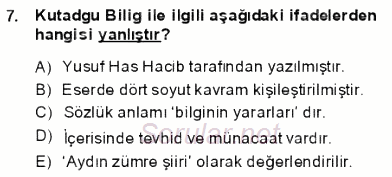 7. Kutadgu Bilig ile ilgili aşağıdaki ifadelerden hangisi yanlıştır?

A) Yusuf Has Hacib tarafından yazılmıştır.
B) Eserde dört soyut kavram kişileştirilmiştir.
C) Sözlük anlamı 'bilginin yararları' dır.
D) İçerisinde tevhid ve münacaat vardır.
E) 'Aydın zümre şiiri' olarak değerlendirilir.

Sorular.net